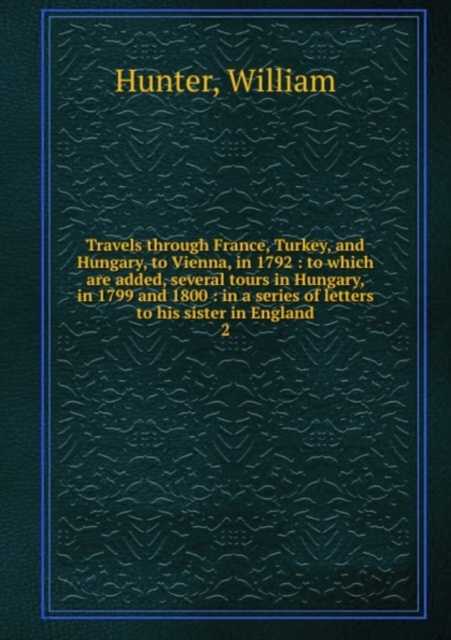 Hunter, William

Travels through France, Turkey, and Hungary, to Vienna, in 1792 : to which are added, several tours in Hungary, in 1799 and 1800 : in a series of letters to his sister in England
2